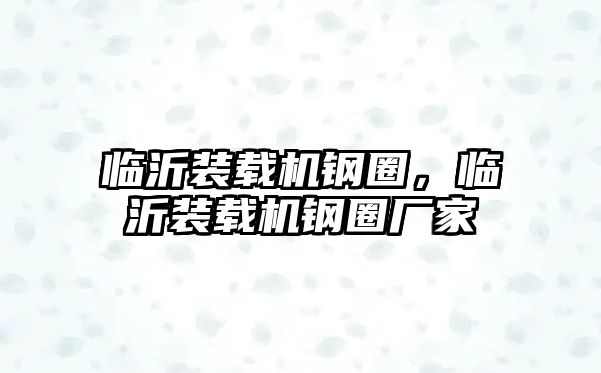 临沂装载机钢圈，临沂装载机钢圈厂家